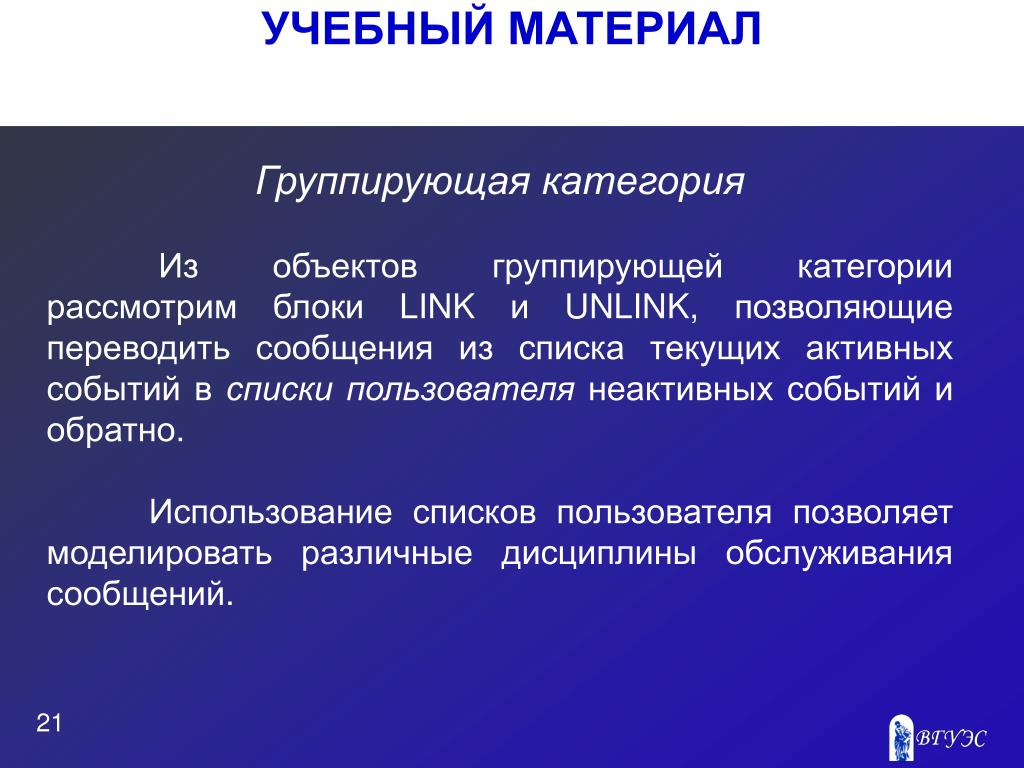 УЧЕБНЫЙ МАТЕРИАЛ

Группирующая категория

Из объектов группирующей категории рассмотрим блоки LINK и UNLINK, позволяющие переводить сообщения из списка текущих активных событий в списки пользователя неактивных событий и обратно.

Использование списков пользователя позволяет моделировать различные дисциплины обслуживания сообщений.

21

ВГУЭС